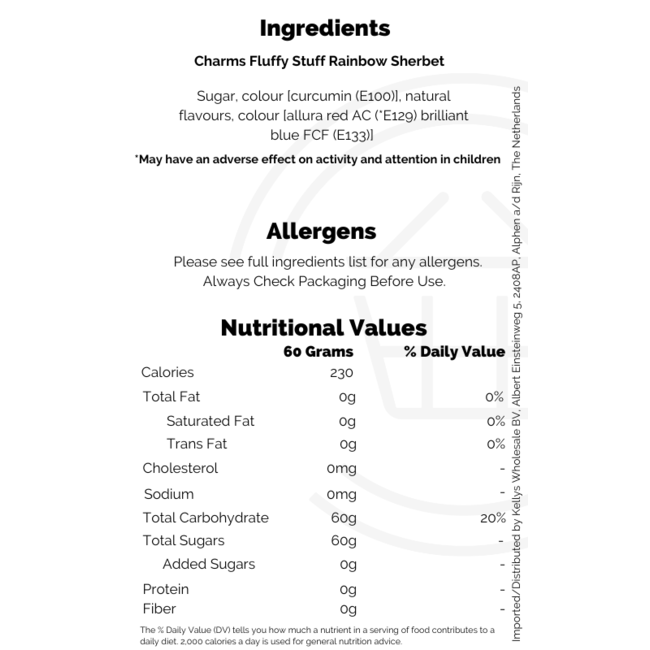 Ingredients

Charms Fluffy Stuff Rainbow Sherbet

Sugar, colour [curcumin (E100)], natural flavours, colour [allura red AC (*E129) brilliant blue FCF (E133)]

*May have an adverse effect on activity and attention in children

Allergens

Please see full ingredients list for any allergens.
Always Check Packaging Before Use.

Nutritional Values

| | 60 Grams | % Daily Value |
|---|---|---|
| Calories | 230 | |
| Total Fat | 0g | 0% |
| Saturated Fat | 0g | 0% |
| Trans Fat | 0g | 0% |
| Cholesterol | 0mg | - |
| Sodium | 0mg | - |
| Total Carbohydrate | 60g | 20% |
| Total Sugars | 60g | - |
| Added Sugars | 0g | - |
| Protein | 0g | - |
| Fiber | 0g | - |

The % Daily Value (DV) tells you how much a nutrient in a serving of food contributes to a daily diet. 2,000 calories a day is used for general nutrition advice.

Imported/Distributed by Kellys Wholesale BV, Albert Einsteinweg 5, 2408AP, Alphen a/d Rijn, The Netherlands